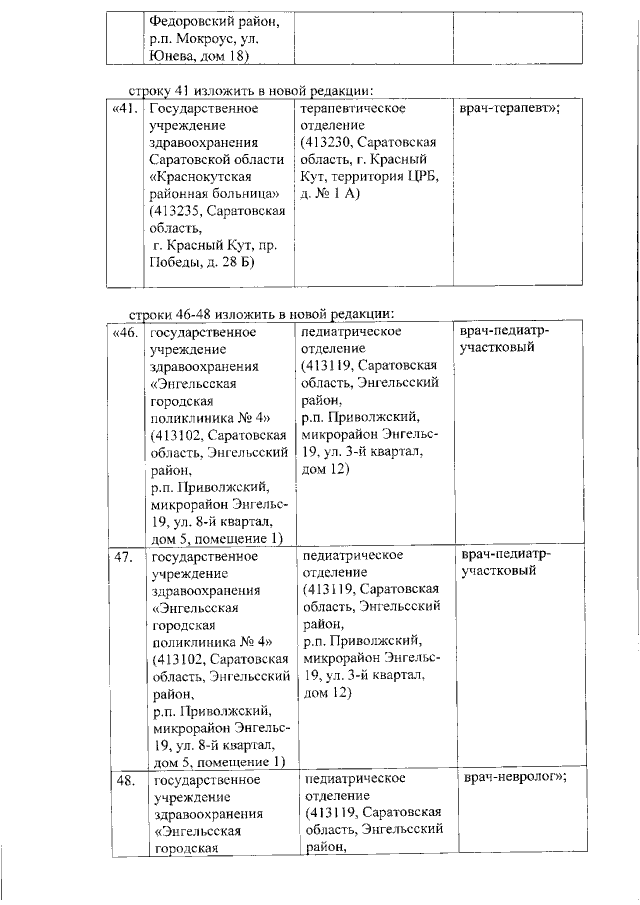 | | Федоровский район, р.п. Мокроус, ул. Юнева, дом 18) | | |
|---|---|---|---|

строку 41 изложить в новой редакции:

| «41. | Государственное учреждение здравоохранения Саратовской области «Краснокутская районная больница» (413235, Саратовская область, г. Красный Кут, пр. Победы, д. 28 Б) | терапевтическое отделение (413230, Саратовская область, г. Красный Кут, территория ЦРБ, д. № 1 А) | врач-терапевт»; |
|---|---|---|---|

строки 46-48 изложить в новой редакции:

| «46. | государственное учреждение здравоохранения «Энгельсская городская поликлиника № 4» (413102, Саратовская область, Энгельсский район, р.п. Приволжский, микрорайон Энгельс-19, ул. 8-й квартал, дом 5, помещение 1) | педиатрическое отделение (413119, Саратовская область, Энгельсский район, р.п. Приволжский, микрорайон Энгельс-19, ул. 3-й квартал, дом 12) | врач-педиатр-участковый |
|---|---|---|---|
| 47. | государственное учреждение здравоохранения «Энгельсская городская поликлиника № 4» (413102, Саратовская область, Энгельсский район, р.п. Приволжский, микрорайон Энгельс-19, ул. 8-й квартал, дом 5, помещение 1) | педиатрическое отделение (413119, Саратовская область, Энгельсский район, р.п. Приволжский, микрорайон Энгельс-19, ул. 3-й квартал, дом 12) | врач-педиатр-участковый |
| 48. | государственное учреждение здравоохранения «Энгельсская городская | педиатрическое отделение (413119, Саратовская область, Энгельсский район, | врач-невролог»; |